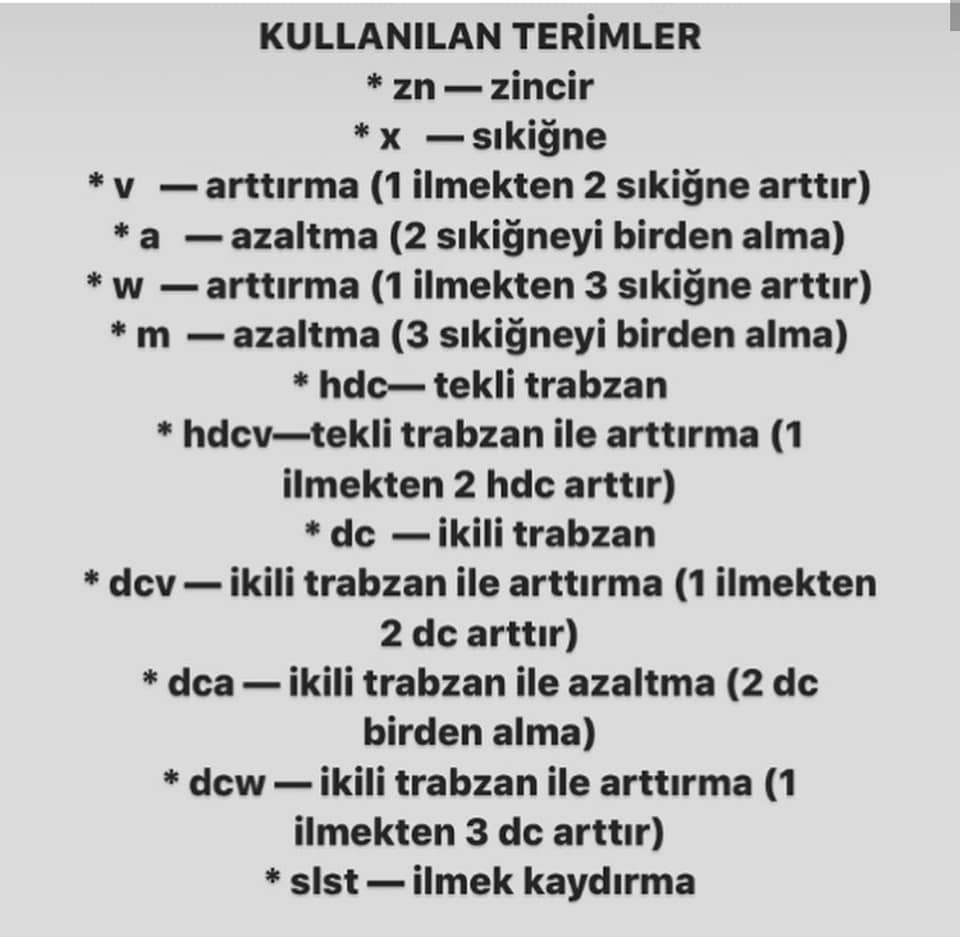 KULLANILAN TERİMLER

* zn — zincir

* x — sıkiğne

* v — arttırma (1 ilmekten 2 sıkiğne arttır)

* a — azaltma (2 sıkiğneyi birden alma)

* w — arttırma (1 ilmekten 3 sıkiğne arttır)

* m — azaltma (3 sıkiğneyi birden alma)

* hdc— tekli trabzan

* hdcv—tekli trabzan ile arttırma (1 ilmekten 2 hdc arttır)

* dc — ikili trabzan

* dcv — ikili trabzan ile arttırma (1 ilmekten 2 dc arttır)

* dca — ikili trabzan ile azaltma (2 dc birden alma)

* dcw — ikili trabzan ile arttırma (1 ilmekten 3 dc arttır)

* slst — ilmek kaydırma